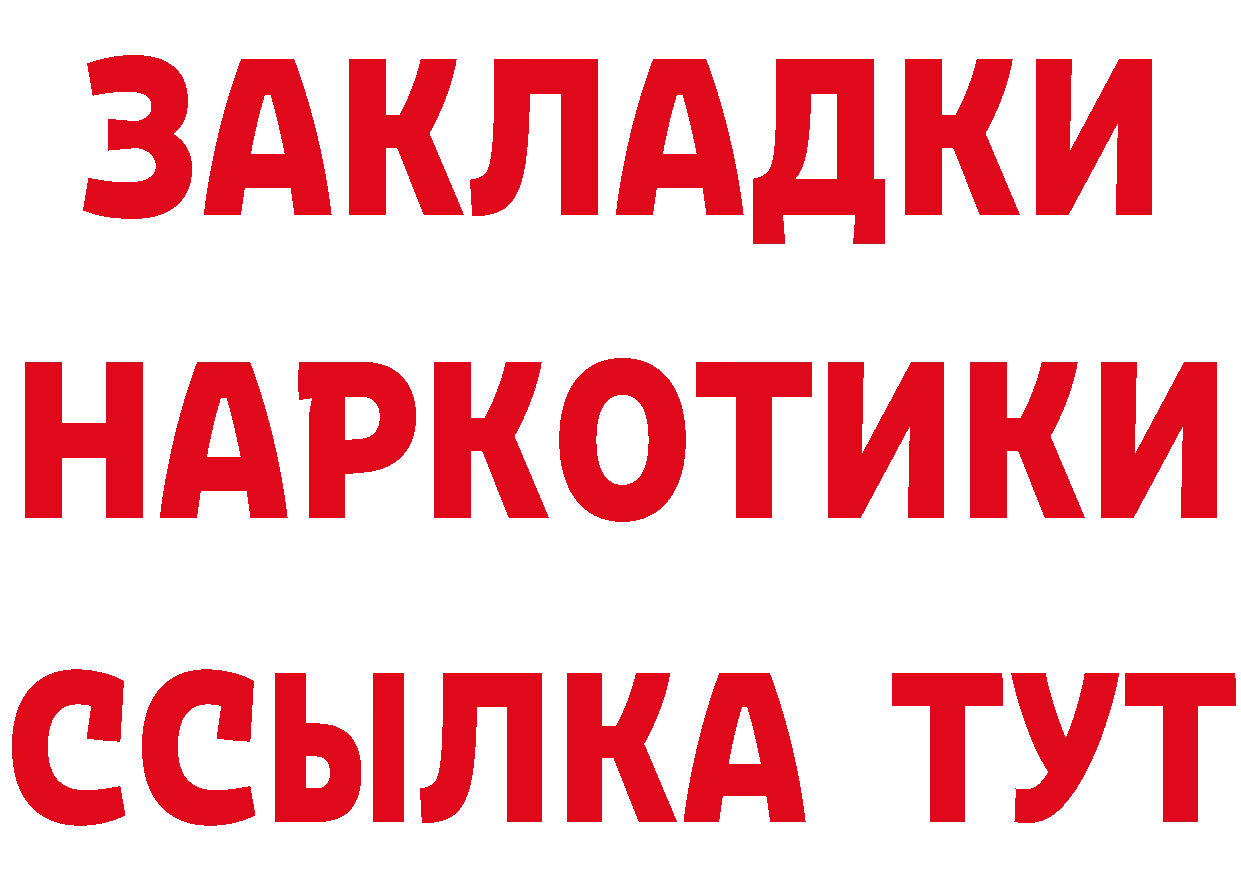 ЗАКЛАДКИ НАРКОТИКИ ССЫЛКА ТУТ